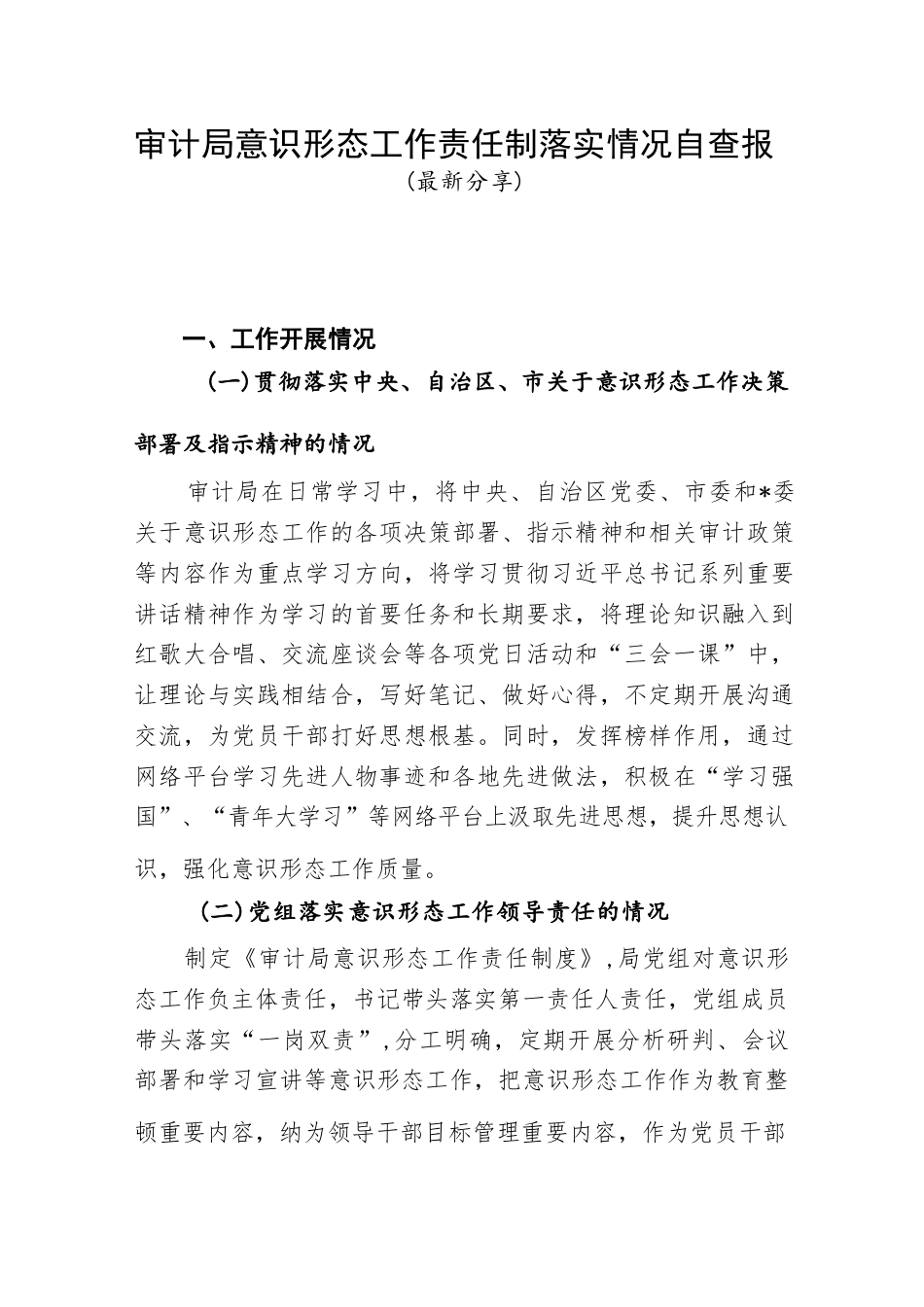 审计局意识形态工作责任制落实情况自查报
(最新分享)

一、工作开展情况

(一)贯彻落实中央、自治区、市关于意识形态工作决策部署及指示精神的情况

审计局在日常学习中，将中央、自治区党委、市委和*委关于意识形态工作的各项决策部署、指示精神和相关审计政策等内容作为重点学习方向，将学习贯彻习近平总书记系列重要讲话精神作为学习的首要任务和长期要求，将理论知识融入到红歌大合唱、交流座谈会等各项党日活动和“三会一课”中，让理论与实践相结合，写好笔记、做好心得，不定期开展沟通交流，为党员干部打好思想根基。同时，发挥榜样作用，通过网络平台学习先进人物事迹和各地先进做法，积极在“学习强国”、“青年大学习”等网络平台上汲取先进思想，提升思想认识，强化意识形态工作质量。

(二)党组落实意识形态工作领导责任的情况

制定《审计局意识形态工作责任制度》,局党组对意识形态工作负主体责任，书记带头落实第一责任人责任，党组成员带头落实“一岗双责”,分工明确，定期开展分析研判、会议部署和学习宣讲等意识形态工作，把意识形态工作作为教育整顿重要内容，纳为领导干部目标管理重要内容，作为党员干部